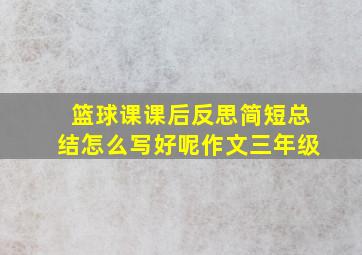 篮球课课后反思简短总结怎么写好呢作文三年级